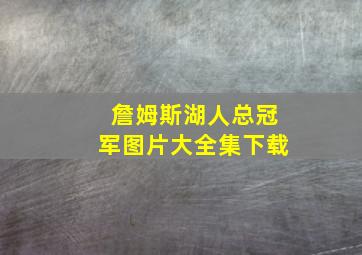 詹姆斯湖人总冠军图片大全集下载